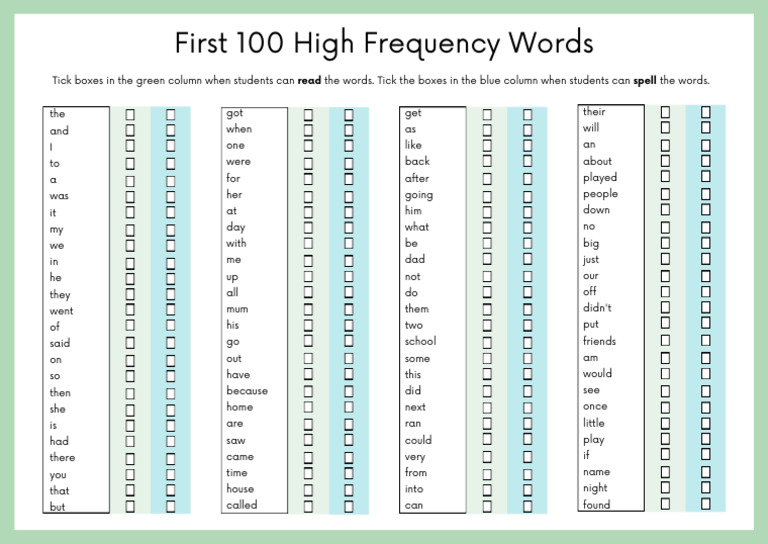 First 100 High Frequency Words

Tick boxes in the green column when students can **read** the words. Tick the boxes in the blue column when students can **spell** the words.

the
and
I
to
a
was
it
my
we
in
he
they
went
of
said
on
so
then
she
is
had
there
you
that
but

got
when
one
were
for
her
at
day
with
me
up
all
mum
his
go
out
have
because
home
are
saw
came
time
house
called

get
as
like
back
after
going
him
what
be
dad
not
do
them
two
school
some
this
did
next
ran
could
very
from
into
can

their
will
an
about
played
people
down
no
big
just
our
off
didn't
put
friends
am
would
see
once
little
play
if
name
night
found